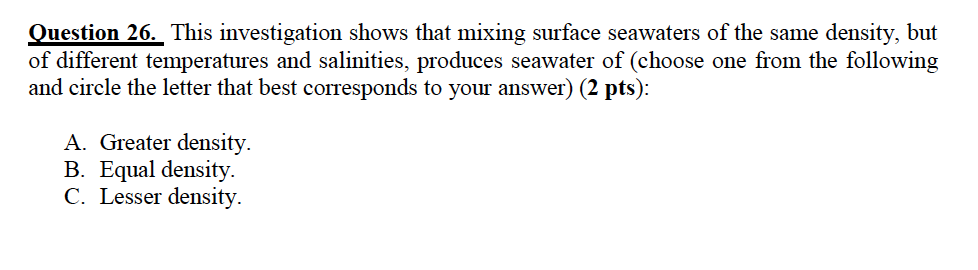 Question 26. This investigation shows that mixing surface seawaters of the same density, but of different temperatures and salinities, produces seawater of (choose one from the following and circle the letter that best corresponds to your answer) (2 pts):

A. Greater density.
B. Equal density.
C. Lesser density.